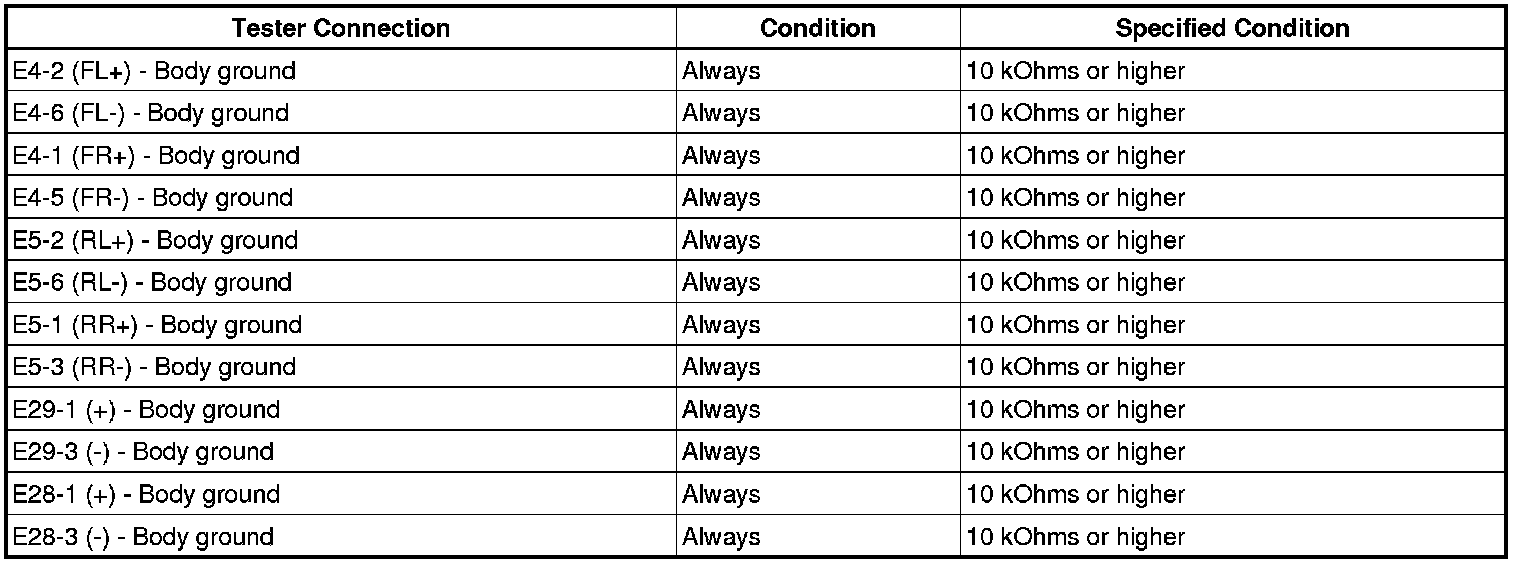 | Tester Connection | Condition | Specified Condition |
|---|---|---|
| E4-2 (FL+) - Body ground | Always | 10 kOhms or higher |
| E4-6 (FL-) - Body ground | Always | 10 kOhms or higher |
| E4-1 (FR+) - Body ground | Always | 10 kOhms or higher |
| E4-5 (FR-) - Body ground | Always | 10 kOhms or higher |
| E5-2 (RL+) - Body ground | Always | 10 kOhms or higher |
| E5-6 (RL-) - Body ground | Always | 10 kOhms or higher |
| E5-1 (RR+) - Body ground | Always | 10 kOhms or higher |
| E5-3 (RR-) - Body ground | Always | 10 kOhms or higher |
| E29-1 (+) - Body ground | Always | 10 kOhms or higher |
| E29-3 (-) - Body ground | Always | 10 kOhms or higher |
| E28-1 (+) - Body ground | Always | 10 kOhms or higher |
| E28-3 (-) - Body ground | Always | 10 kOhms or higher |